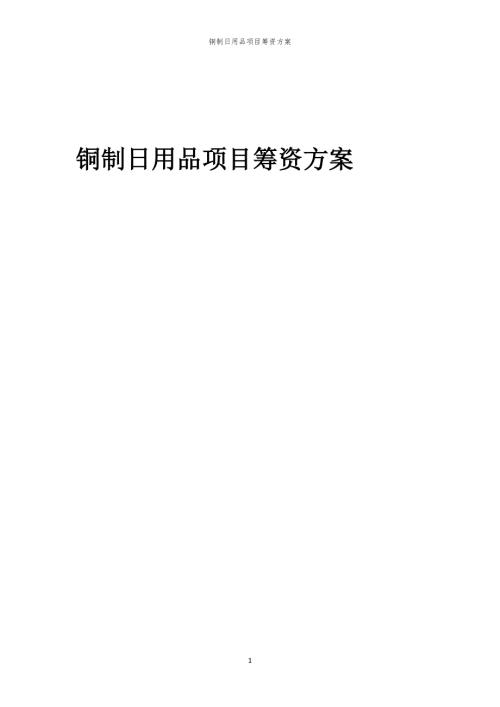 铜制日用品项目筹资方案

铜制日用品项目筹资方案

1